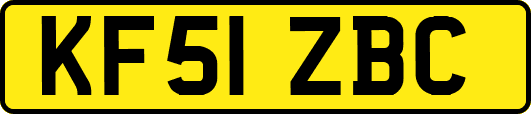 KF51 ZBC